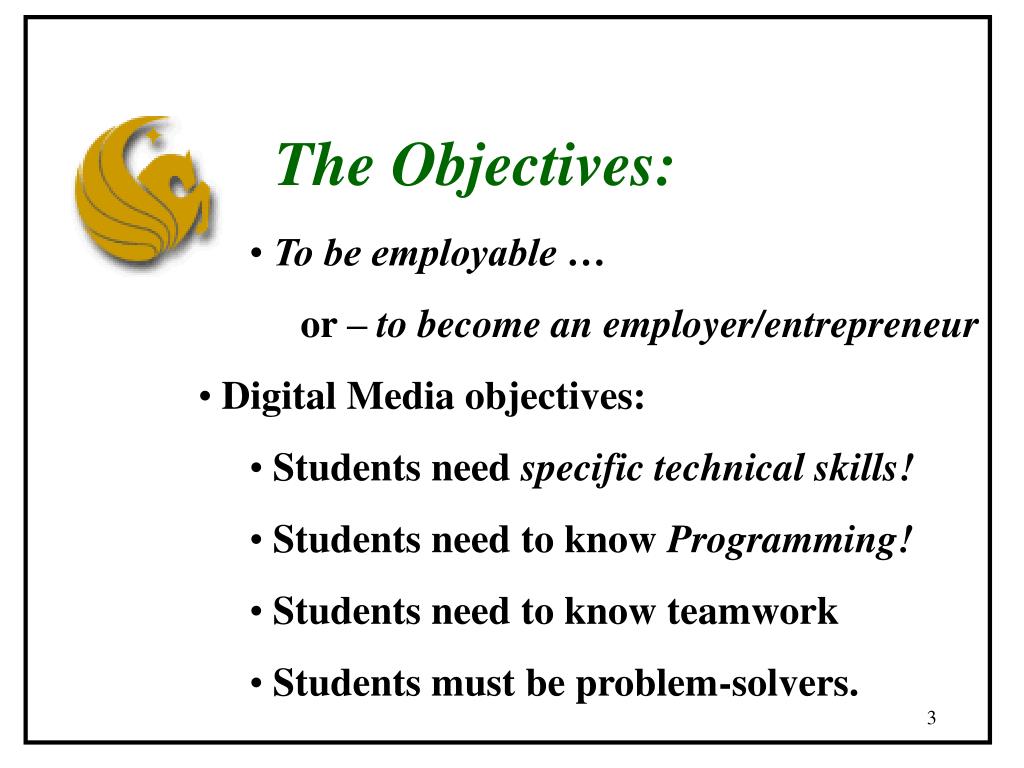 The Objectives:

• To be employable …

or – to become an employer/entrepreneur

• Digital Media objectives:

• Students need specific technical skills!

• Students need to know Programming!

• Students need to know teamwork

• Students must be problem-solvers.

3